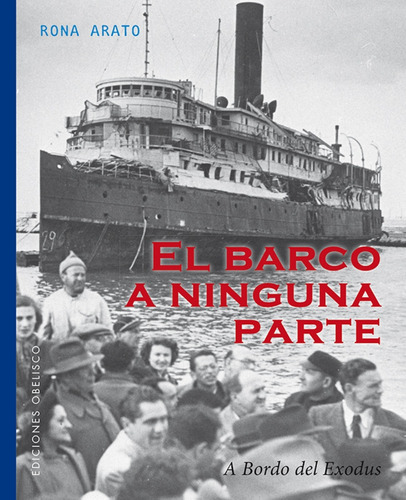 RONA ARATO

EL BARCO A NINGUNA PARTE

A Bordo del Exodus

EDICIONES OBELISCO